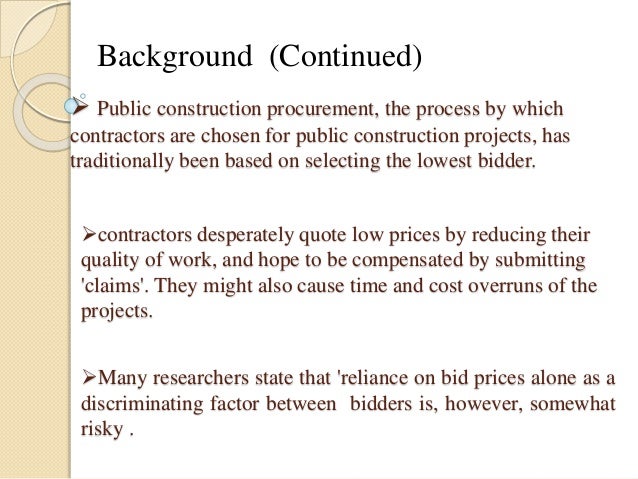 Background (Continued)

➢ Public construction procurement, the process by which contractors are chosen for public construction projects, has traditionally been based on selecting the lowest bidder.

➢contractors desperately quote low prices by reducing their quality of work, and hope to be compensated by submitting 'claims'. They might also cause time and cost overruns of the projects.

➢Many researchers state that 'reliance on bid prices alone as a discriminating factor between bidders is, however, somewhat risky .